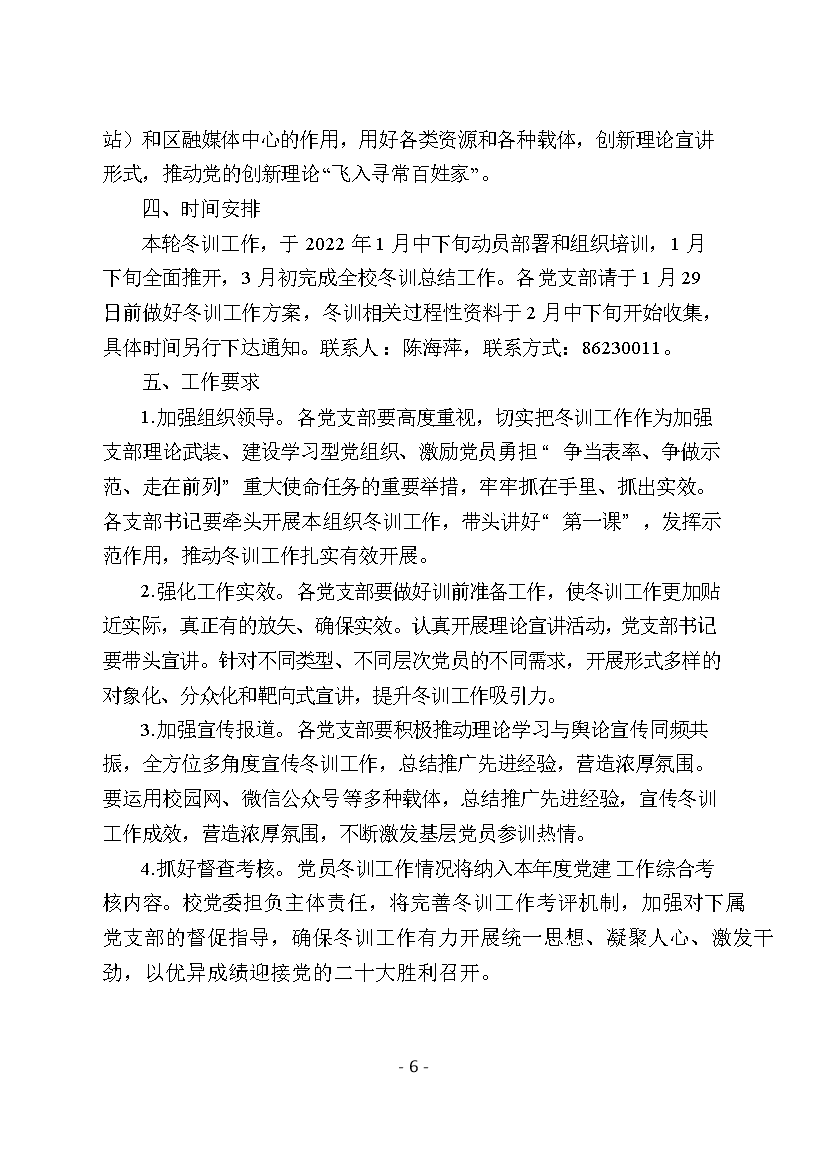 站）和区融媒体中心的作用，用好各类资源和各种载体，创新理论宣讲形式，推动党的创新理论“飞入寻常百姓家”。

四、时间安排

本轮冬训工作，于 2022 年 1 月中下旬动员部署和组织培训，1 月下旬全面推开，3 月初完成全校冬训总结工作。各党支部请于 1 月 29 日前做好冬训工作方案，冬训相关过程性资料于 2 月中下旬开始收集，具体时间另行下达通知。联系人：陈海萍，联系方式：86230011。

五、工作要求

1.加强组织领导。各党支部要高度重视，切实把冬训工作作为加强支部理论武装、建设学习型党组织、激励党员勇担“ 争当表率、争做示范、走在前列” 重大使命任务的重要举措，牢牢抓在手里、抓出实效。各支部书记要牵头开展本组织冬训工作，带头讲好“ 第一课” ，发挥示范作用，推动冬训工作扎实有效开展。

2.强化工作实效。各党支部要做好训前准备工作，使冬训工作更加贴近实际，真正有的放矢、确保实效。认真开展理论宣讲活动，党支部书记要带头宣讲。针对不同类型、不同层次党员的不同需求，开展形式多样的对象化、分众化和靶向式宣讲，提升冬训工作吸引力。

3.加强宣传报道。各党支部要积极推动理论学习与舆论宣传同频共振，全方位多角度宣传冬训工作，总结推广先进经验，营造浓厚氛围。要运用校园网、微信公众号等多种载体，总结推广先进经验，宣传冬训工作成效，营造浓厚氛围，不断激发基层党员参训热情。

4.抓好督查考核。党员冬训工作情况将纳入本年度党建 工作综合考核内容。校党委担负主体责任，将完善冬训工作考评机制，加强对下属党支部的督促指导，确保冬训工作有力开展统一思想、凝聚人心、激发干劲，以优异成绩迎接党的二十大胜利召开。

- 6 -